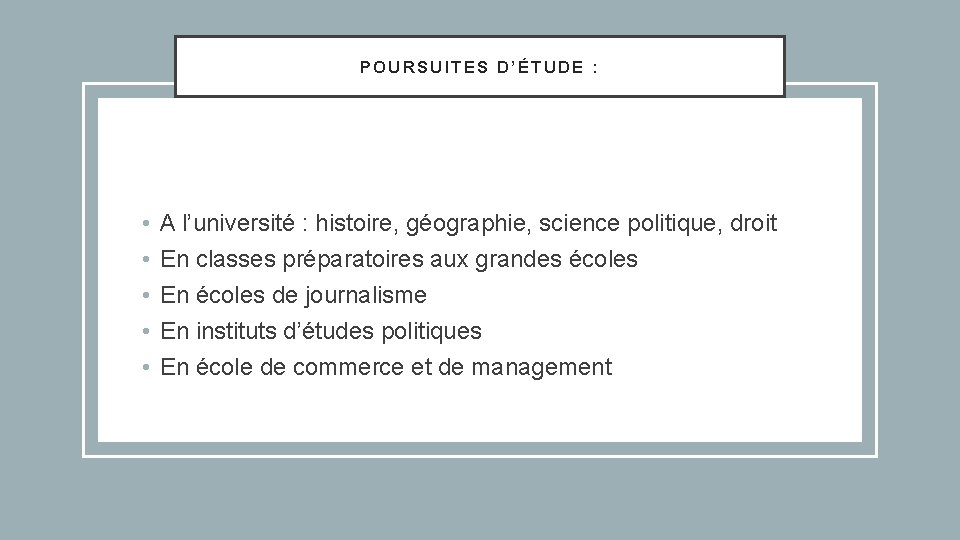 POURSUITES D'ÉTUDE :

• A l'université : histoire, géographie, science politique, droit
• En classes préparatoires aux grandes écoles
• En écoles de journalisme
• En instituts d'études politiques
• En école de commerce et de management